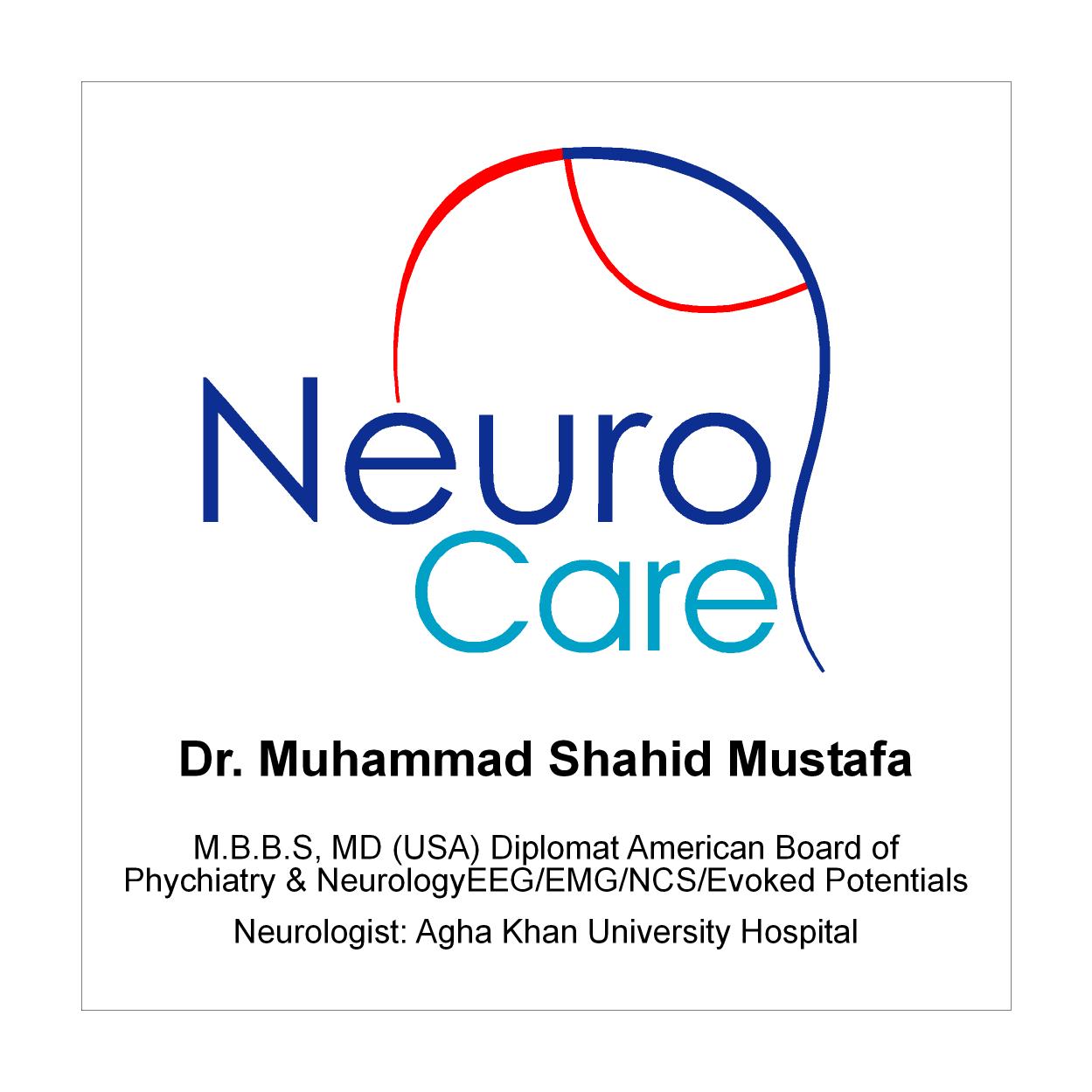 Neuro
Care

Dr. Muhammad Shahid Mustafa

M.B.B.S, MD (USA) Diplomat American Board of Phychiatry & NeurologyEEG/EMG/NCS/Evoked Potentials

Neurologist: Agha Khan University Hospital